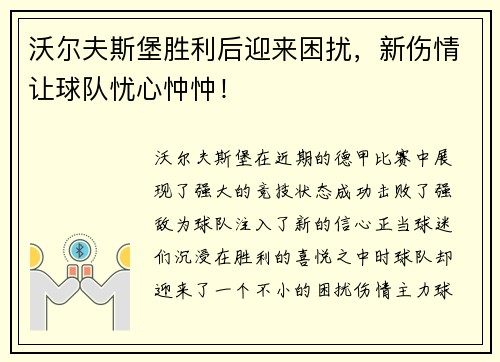 沃尔夫斯堡胜利后迎来困扰，新伤情让球队忧心忡忡！

沃尔夫斯堡在近期的德甲比赛中展现了强大的竞技状态成功击败了强敌为球队注入了新的信心正当球迷们沉浸在胜利的喜悦之中时球队却迎来了一个不小的困扰伤情主力球